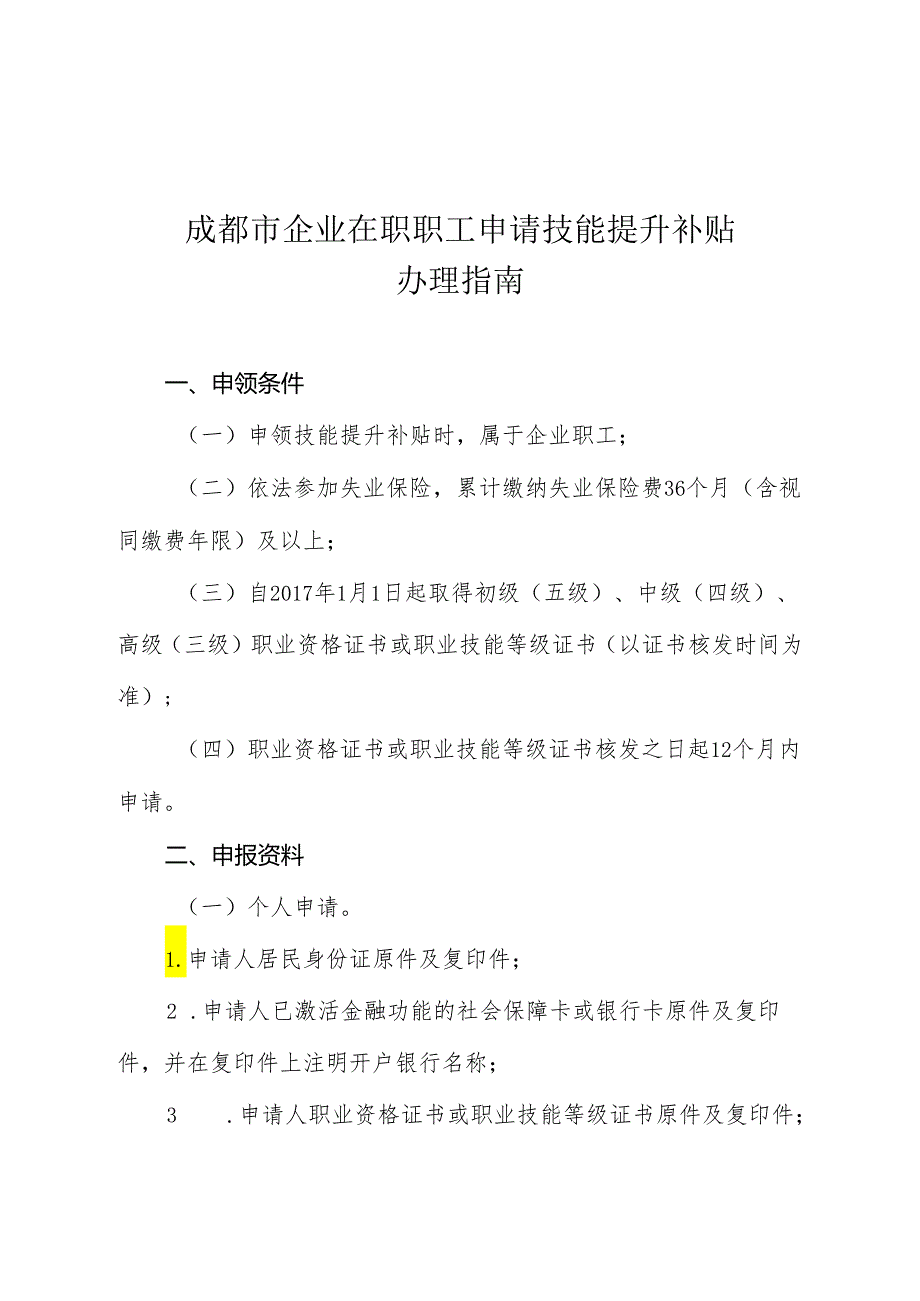 成都市企业在职职工申请技能提升补贴
办理指南

一、申领条件

（一）申领技能提升补贴时，属于企业职工；

（二）依法参加失业保险，累计缴纳失业保险费36个月（含视同缴费年限）及以上；

（三）自2017年1月1日起取得初级（五级）、中级（四级）、高级（三级）职业资格证书或职业技能等级证书（以证书核发时间为准）；

（四）职业资格证书或职业技能等级证书核发之日起12个月内申请。

二、申报资料

（一）个人申请。

1.申请人居民身份证原件及复印件；

2．申请人已激活金融功能的社会保障卡或银行卡原件及复印件，并在复印件上注明开户银行名称；

3　．申请人职业资格证书或职业技能等级证书原件及复印件；